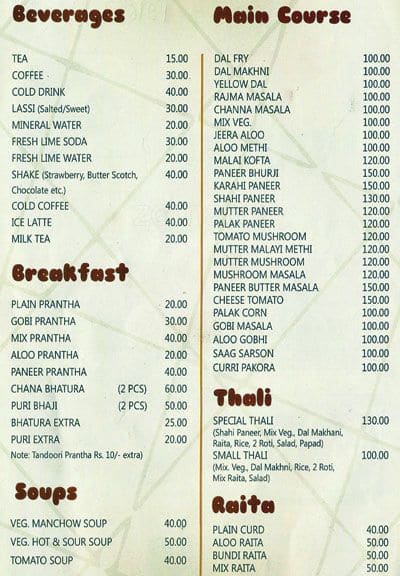 Beverages

| | |
|---|---|
| TEA | 15.00 |
| COFFEE | 30.00 |
| COLD DRINK | 40.00 |
| LASSI (Salted/Sweet) | 30.00 |
| MINERAL WATER | 20.00 |
| FRESH LIME SODA | 30.00 |
| FRESH LIME WATER | 20.00 |
| SHAKE (Strawberry, Butter Scotch, Chocolate etc.) | 40.00 |
| COLD COFFEE | 40.00 |
| ICE LATTE | 40.00 |
| MILK TEA | 20.00 |

Breakfast

| | | |
|---|---|---|
| PLAIN PRANTHA | | 20.00 |
| GOBI PRANTHA | | 30.00 |
| MIX PRANTHA | | 40.00 |
| ALOO PRANTHA | | 20.00 |
| PANEER PRANTHA | | 40.00 |
| CHANA BHATURA | (2 PCS) | 60.00 |
| PURI BHAJI | (2 PCS) | 50.00 |
| BHATURA EXTRA | | 25.00 |
| PURI EXTRA | | 20.00 |

Note: Tandoori Prantha Rs. 10/- extra)

Soups

| | |
|---|---|
| VEG. MANCHOW SOUP | 40.00 |
| VEG. HOT & SOUR SOUP | 50.00 |
| TOMATO SOUP | 40.00 |

Main Course

| | |
|---|---|
| DAL FRY | 100.00 |
| DAL MAKHNI | 100.00 |
| YELLOW DAL | 100.00 |
| RAJMA MASALA | 100.00 |
| CHANNA MASALA | 100.00 |
| MIX VEG. | 100.00 |
| JEERA ALOO | 100.00 |
| ALOO METHI | 100.00 |
| MALAI KOFTA | 120.00 |
| PANEER BHURJI | 150.00 |
| KARAHI PANEER | 150.00 |
| SHAHI PANEER | 130.00 |
| MUTTER PANEER | 120.00 |
| PALAK PANEER | 120.00 |
| TOMATO MUSHROOM | 120.00 |
| MUTTER MALAYI METHI | 120.00 |
| MUTTER MUSHROOM | 120.00 |
| MUSHROOM MASALA | 120.00 |
| PANEER BUTTER MASALA | 150.00 |
| CHEESE TOMATO | 150.00 |
| PALAK CORN | 100.00 |
| GOBI MASALA | 100.00 |
| ALOO GOBHI | 100.00 |
| SAAG SARSON | 100.00 |
| CURRI PAKORA | 100.00 |

Thali

| | |
|---|---|
| SPECIAL THALI (Shahi Paneer, Mix Veg., Dal Makhani, Raita, Rice, 2 Roti, Salad, Papad) | 130.00 |
| SMALL THALI (Mix. Veg., Dal Makhni, Rice, 2 Roti, Mix Raita, Salad) | 100.00 |

Raita

| | |
|---|---|
| PLAIN CURD | 40.00 |
| ALOO RAITA | 50.00 |
| BUNDI RAITA | 50.00 |
| MIX RAITA | 50.00 |